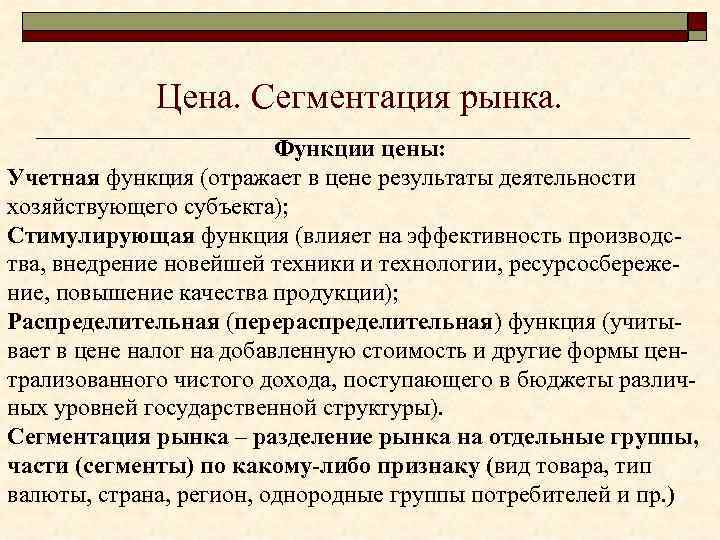 Цена. Сегментация рынка.

Функции цены:

Учетная функция (отражает в цене результаты деятельности хозяйствующего субъекта);

Стимулирующая функция (влияет на эффективность производства, внедрение новейшей техники и технологии, ресурсосбережение, повышение качества продукции);

Распределительная (перераспределительная) функция (учитывает в цене налог на добавленную стоимость и другие формы централизованного чистого дохода, поступающего в бюджеты различных уровней государственной структуры).

Сегментация рынка – разделение рынка на отдельные группы, части (сегменты) по какому-либо признаку (вид товара, тип валюты, страна, регион, однородные группы потребителей и пр.)